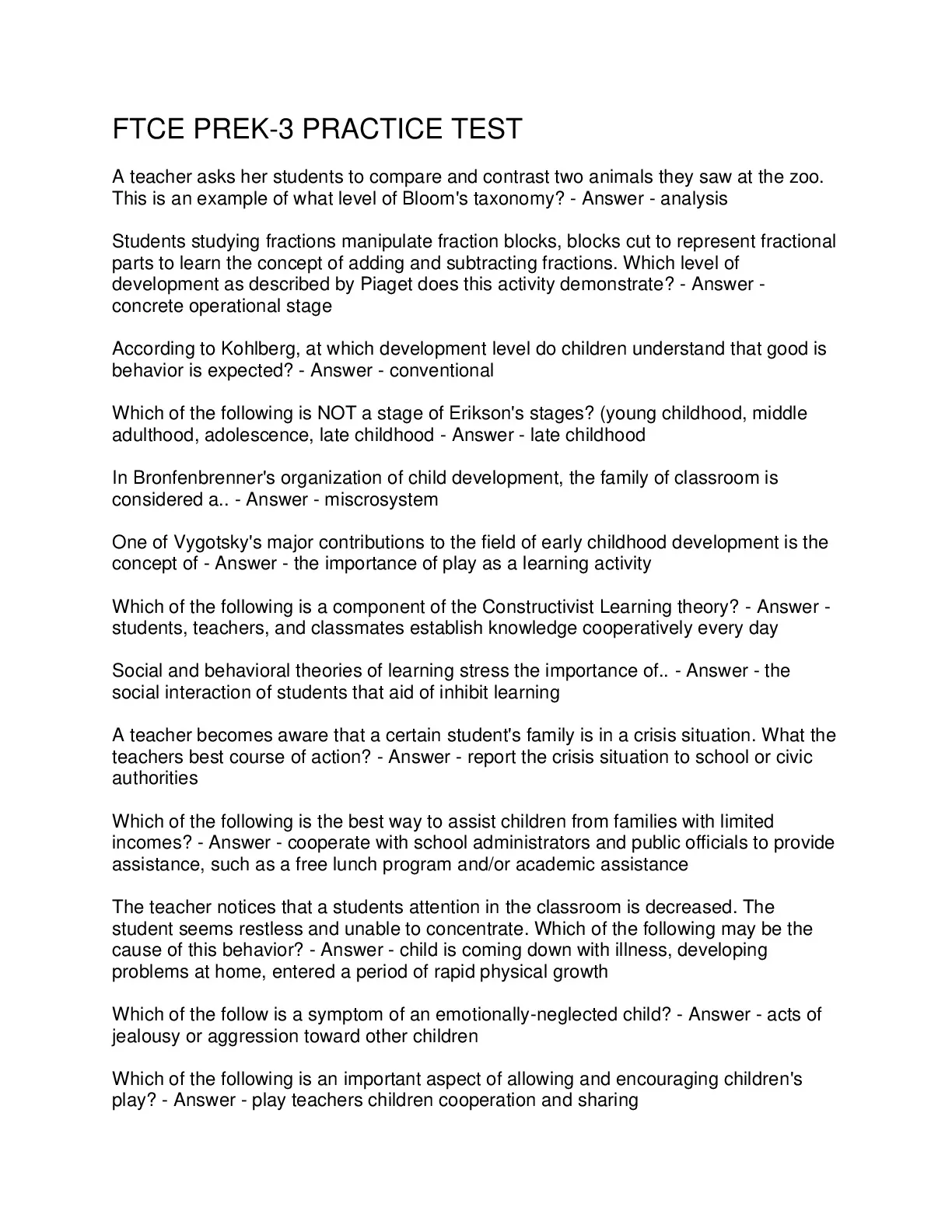 FTCE PREK-3 PRACTICE TEST

A teacher asks her students to compare and contrast two animals they saw at the zoo. This is an example of what level of Bloom's taxonomy? - Answer - analysis

Students studying fractions manipulate fraction blocks, blocks cut to represent fractional parts to learn the concept of adding and subtracting fractions. Which level of development as described by Piaget does this activity demonstrate? - Answer - concrete operational stage

According to Kohlberg, at which development level do children understand that good is behavior is expected? - Answer - conventional

Which of the following is NOT a stage of Erikson's stages? (young childhood, middle adulthood, adolescence, late childhood - Answer - late childhood

In Bronfenbrenner's organization of child development, the family of classroom is considered a.. - Answer - miscrosystem

One of Vygotsky's major contributions to the field of early childhood development is the concept of - Answer - the importance of play as a learning activity

Which of the following is a component of the Constructivist Learning theory? - Answer - students, teachers, and classmates establish knowledge cooperatively every day

Social and behavioral theories of learning stress the importance of.. - Answer - the social interaction of students that aid of inhibit learning

A teacher becomes aware that a certain student's family is in a crisis situation. What the teachers best course of action? - Answer - report the crisis situation to school or civic authorities

Which of the following is the best way to assist children from families with limited incomes? - Answer - cooperate with school administrators and public officials to provide assistance, such as a free lunch program and/or academic assistance

The teacher notices that a students attention in the classroom is decreased. The student seems restless and unable to concentrate. Which of the following may be the cause of this behavior? - Answer - child is coming down with illness, developing problems at home, entered a period of rapid physical growth

Which of the follow is a symptom of an emotionally-neglected child? - Answer - acts of jealousy or aggression toward other children

Which of the following is an important aspect of allowing and encouraging children's play? - Answer - play teachers children cooperation and sharing